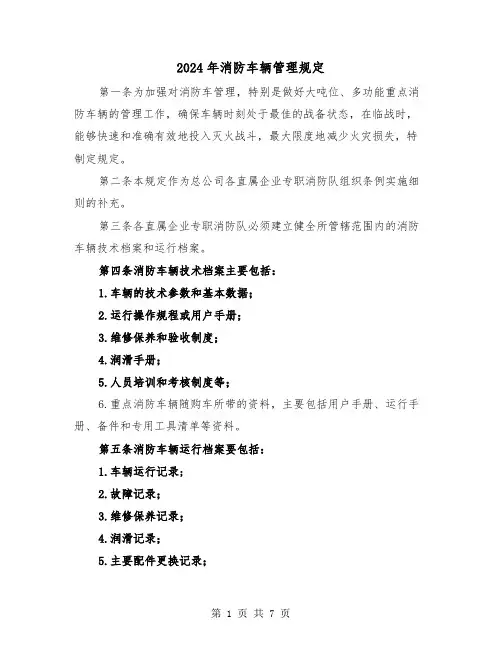 2024年消防车辆管理规定

第一条为加强对消防车管理，特别是做好大吨位、多功能重点消防车辆的管理工作，确保车辆时刻处于最佳的战备状态，在临战时，能够快速和准确有效地投入灭火战斗，最大限度地减少火灾损失，特制定规定。

第二条本规定作为总公司各直属企业专职消防队组织条例实施细则的补充。

第三条各直属企业专职消防队必须建立健全所管辖范围内的消防车辆技术档案和运行档案。

第四条消防车辆技术档案主要包括：

1.车辆的技术参数和基本数据；

2.运行操作规程或用户手册；

3.维修保养和验收制度；

4.润滑手册；

5.人员培训和考核制度等；

6.重点消防车辆随购车所带的资料，主要包括用户手册、运行手册、备件和专用工具清单等资料。

第五条消防车辆运行档案要包括：

1.车辆运行记录；

2.故障记录；

3.维修保养记录；

4.润滑记录；

5.主要配件更换记录；

第 1 页 共 7 页